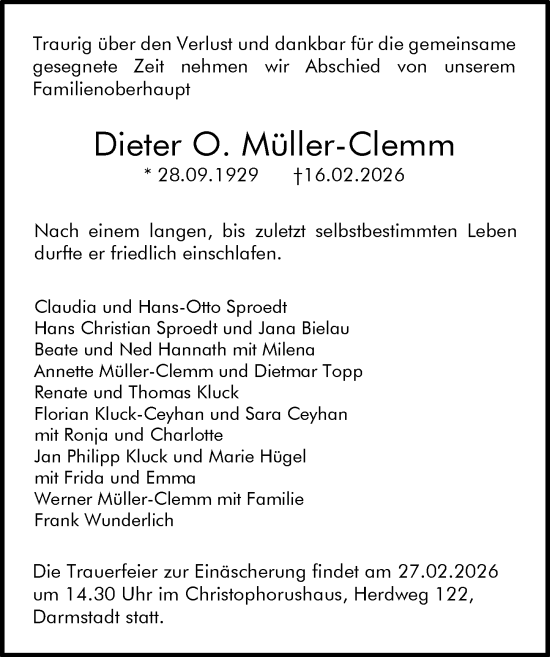 Traurig über den Verlust und dankbar für die gemeinsame gesegnete Zeit nehmen wir Abschied von unserem Familienoberhaupt

Dieter O. Müller-Clemm

* 28.09.1929 †16.02.2026

Nach einem langen, bis zuletzt selbstbestimmten Leben durfte er friedlich einschlafen.

Claudia und Hans-Otto Sproedt
Hans Christian Sproedt und Jana Bielau
Beate und Ned Hannath mit Milena
Annette Müller-Clemm und Dietmar Topp
Renate und Thomas Kluck
Florian Kluck-Ceyhan und Sara Ceyhan
mit Ronja und Charlotte
Jan Philipp Kluck und Marie Hügel
mit Frida und Emma
Werner Müller-Clemm mit Familie
Frank Wunderlich

Die Trauerfeier zur Einäscherung findet am 27.02.2026 um 14.30 Uhr im Christophorushaus, Herdweg 122, Darmstadt statt.